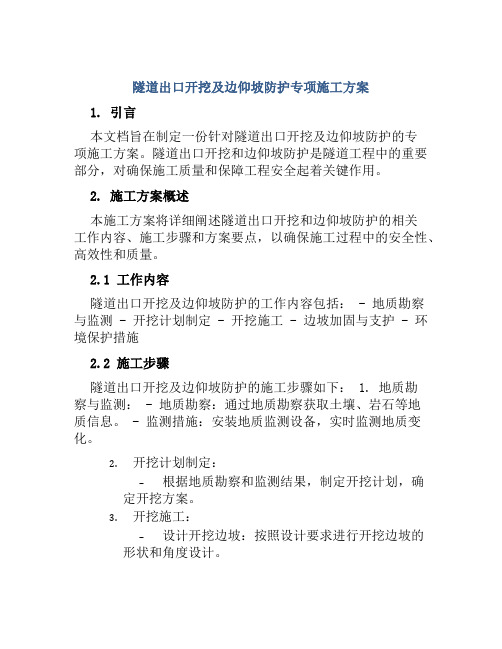 隧道出口开挖及边仰坡防护专项施工方案

1. 引言

本文档旨在制定一份针对隧道出口开挖及边仰坡防护的专项施工方案。隧道出口开挖和边仰坡防护是隧道工程中的重要部分，对确保施工质量和保障工程安全起着关键作用。

2. 施工方案概述

本施工方案将详细阐述隧道出口开挖和边仰坡防护的相关工作内容、施工步骤和方案要点，以确保施工过程中的安全性、高效性和质量。

2.1 工作内容

隧道出口开挖及边仰坡防护的工作内容包括： - 地质勘察与监测 - 开挖计划制定 - 开挖施工 - 边坡加固与支护 - 环境保护措施

2.2 施工步骤

隧道出口开挖及边仰坡防护的施工步骤如下： 1. 地质勘察与监测： - 地质勘察：通过地质勘察获取土壤、岩石等地质信息。 - 监测措施：安装地质监测设备，实时监测地质变化。

2. 开挖计划制定：

- 根据地质勘察和监测结果，制定开挖计划，确定开挖方案。

3. 开挖施工：

- 设计开挖边坡：按照设计要求进行开挖边坡的形状和角度设计。